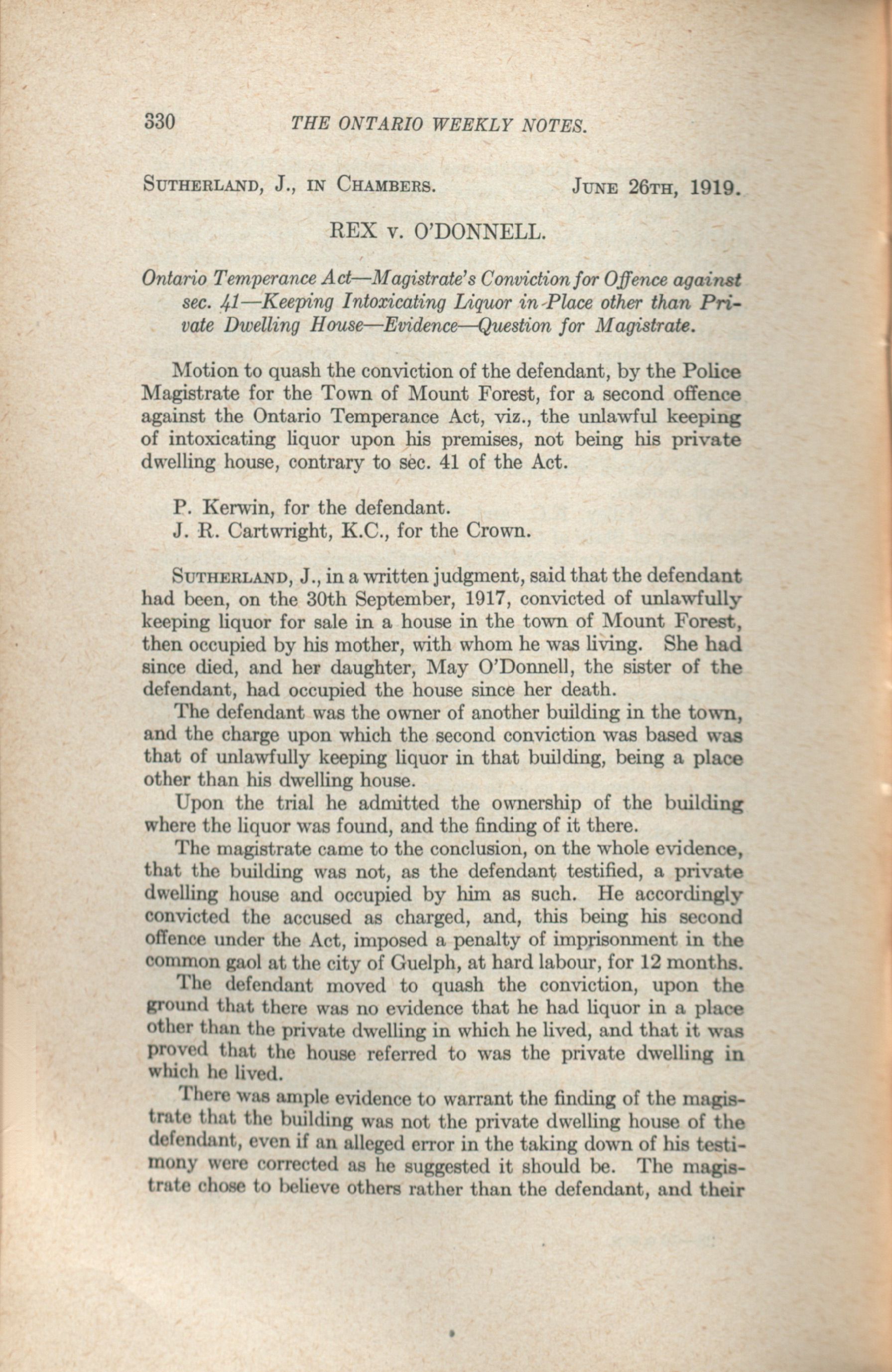 330 THE ONTARIO WEEKLY NOTES.

SUTHERLAND, J., IN CHAMBERS. JUNE 26TH, 1919.

REX v. O'DONNELL.

Ontario Temperance Act—Magistrate's Conviction for Offence against sec. 41—Keeping Intoxicating Liquor in Place other than Private Dwelling House—Evidence—Question for Magistrate.

Motion to quash the conviction of the defendant, by the Police Magistrate for the Town of Mount Forest, for a second offence against the Ontario Temperance Act, viz., the unlawful keeping of intoxicating liquor upon his premises, not being his private dwelling house, contrary to sec. 41 of the Act.

P. Kerwin, for the defendant.
J. R. Cartwright, K.C., for the Crown.

SUTHERLAND, J., in a written judgment, said that the defendant had been, on the 30th September, 1917, convicted of unlawfully keeping liquor for sale in a house in the town of Mount Forest, then occupied by his mother, with whom he was living. She had since died, and her daughter, May O'Donnell, the sister of the defendant, had occupied the house since her death.

The defendant was the owner of another building in the town, and the charge upon which the second conviction was based was that of unlawfully keeping liquor in that building, being a place other than his dwelling house.

Upon the trial he admitted the ownership of the building where the liquor was found, and the finding of it there.

The magistrate came to the conclusion, on the whole evidence, that the building was not, as the defendant testified, a private dwelling house and occupied by him as such. He accordingly convicted the accused as charged, and, this being his second offence under the Act, imposed a penalty of imprisonment in the common gaol at the city of Guelph, at hard labour, for 12 months.

The defendant moved to quash the conviction, upon the ground that there was no evidence that he had liquor in a place other than the private dwelling in which he lived, and that it was proved that the house referred to was the private dwelling in which he lived.

There was ample evidence to warrant the finding of the magistrate that the building was not the private dwelling house of the defendant, even if an alleged error in the taking down of his testimony were corrected as he suggested it should be. The magistrate chose to believe others rather than the defendant, and their